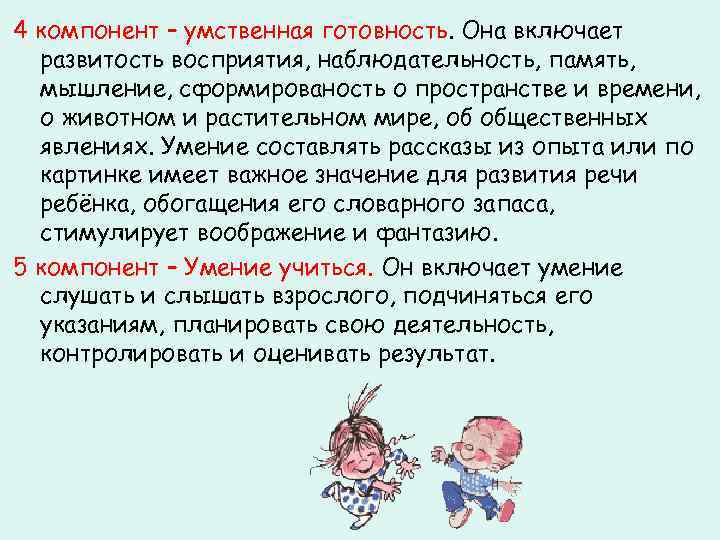 4 компонент – умственная готовность. Она включает развитость восприятия, наблюдательность, память, мышление, сформированость о пространстве и времени, о животном и растительном мире, об общественных явлениях. Умение составлять рассказы из опыта или по картинке имеет важное значение для развития речи ребёнка, обогащения его словарного запаса, стимулирует воображение и фантазию.

5 компонент – Умение учиться. Он включает умение слушать и слышать взрослого, подчиняться его указаниям, планировать свою деятельность, контролировать и оценивать результат.